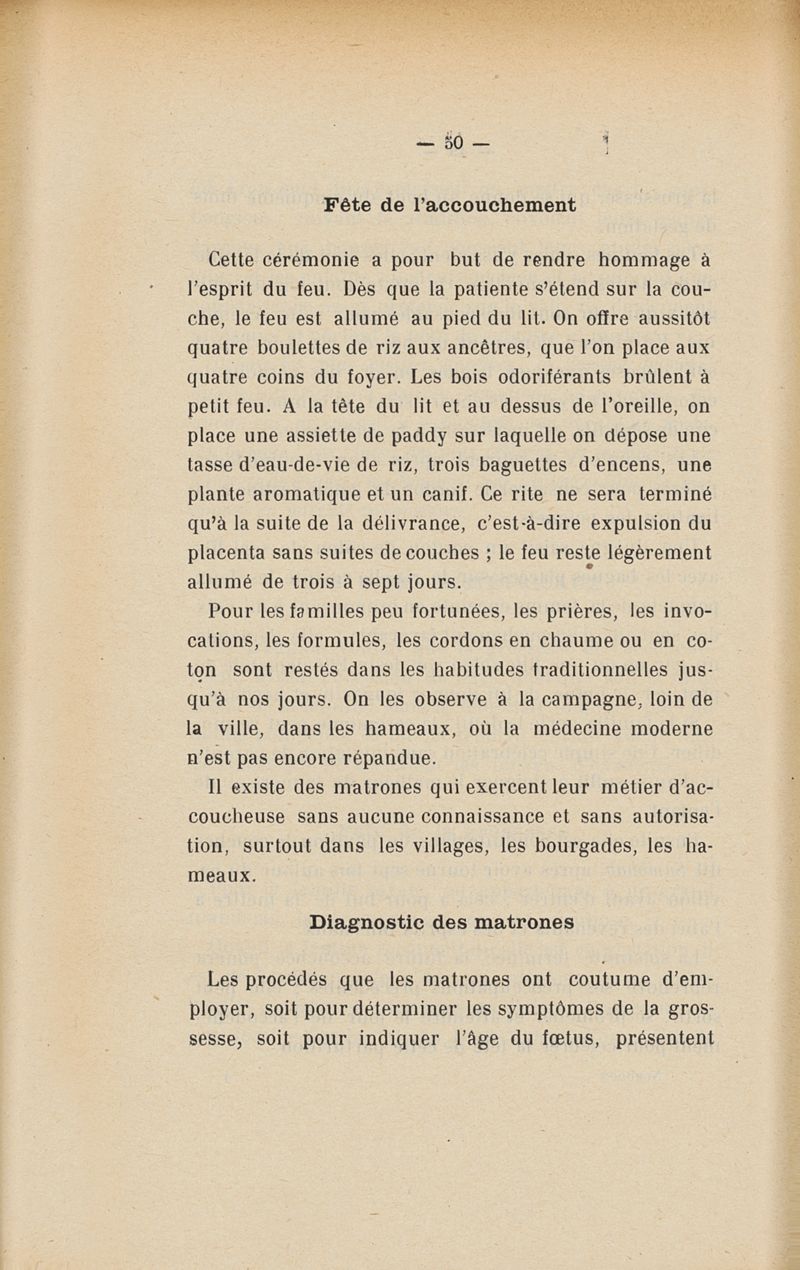 — 50 —

Fête de l'accouchement

Cette cérémonie a pour but de rendre hommage à l'esprit du feu. Dès que la patiente s'étend sur la couche, le feu est allumé au pied du lit. On offre aussitôt quatre boulettes de riz aux ancêtres, que l'on place aux quatre coins du foyer. Les bois odoriférants brûlent à petit feu. A la tête du lit et au dessus de l'oreille, on place une assiette de paddy sur laquelle on dépose une tasse d'eau-de-vie de riz, trois baguettes d'encens, une plante aromatique et un canif. Ce rite ne sera terminé qu'à la suite de la délivrance, c'est-à-dire expulsion du placenta sans suites de couches ; le feu reste légèrement allumé de trois à sept jours.

Pour les familles peu fortunées, les prières, les invocations, les formules, les cordons en chaume ou en coton sont restés dans les habitudes traditionnelles jusqu'à nos jours. On les observe à la campagne, loin de la ville, dans les hameaux, où la médecine moderne n'est pas encore répandue.

Il existe des matrones qui exercent leur métier d'accoucheuse sans aucune connaissance et sans autorisation, surtout dans les villages, les bourgades, les hameaux.

Diagnostic des matrones

Les procédés que les matrones ont coutume d'employer, soit pour déterminer les symptômes de la grossesse, soit pour indiquer l'âge du fœtus, présentent